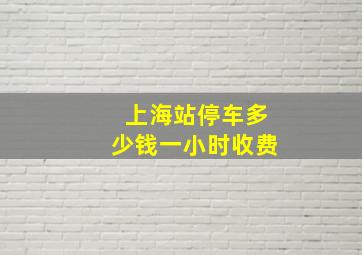 上海站停车多少钱一小时收费